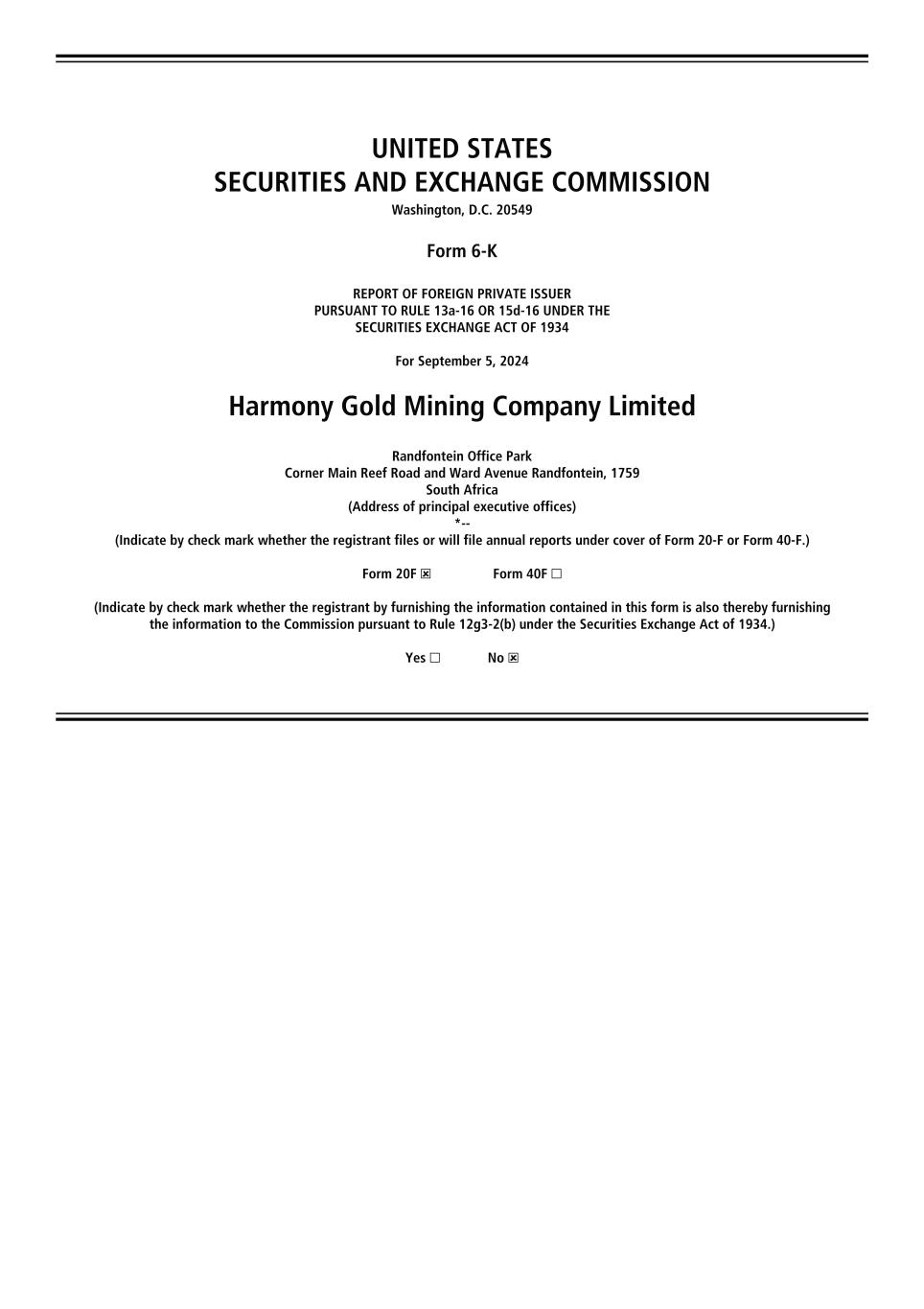 UNITED STATES
SECURITIES AND EXCHANGE COMMISSION
Washington, D.C. 20549

Form 6-K

REPORT OF FOREIGN PRIVATE ISSUER
PURSUANT TO RULE 13a-16 OR 15d-16 UNDER THE
SECURITIES EXCHANGE ACT OF 1934

For September 5, 2024

Harmony Gold Mining Company Limited

Randfontein Office Park
Corner Main Reef Road and Ward Avenue Randfontein, 1759
South Africa
(Address of principal executive offices)
*--
(Indicate by check mark whether the registrant files or will file annual reports under cover of Form 20-F or Form 40-F.)

Form 20F ☒ Form 40F ☐

(Indicate by check mark whether the registrant by furnishing the information contained in this form is also thereby furnishing the information to the Commission pursuant to Rule 12g3-2(b) under the Securities Exchange Act of 1934.)

Yes ☐ No ☒